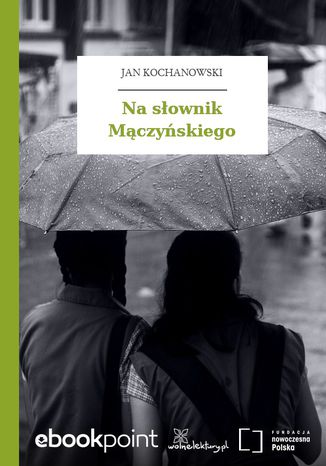 JAN KOCHANOWSKI

Na słownik Mączyńskiego

ebookpoint

wolnelektury.pl

FUNDACJA
nowoczesna
Polska